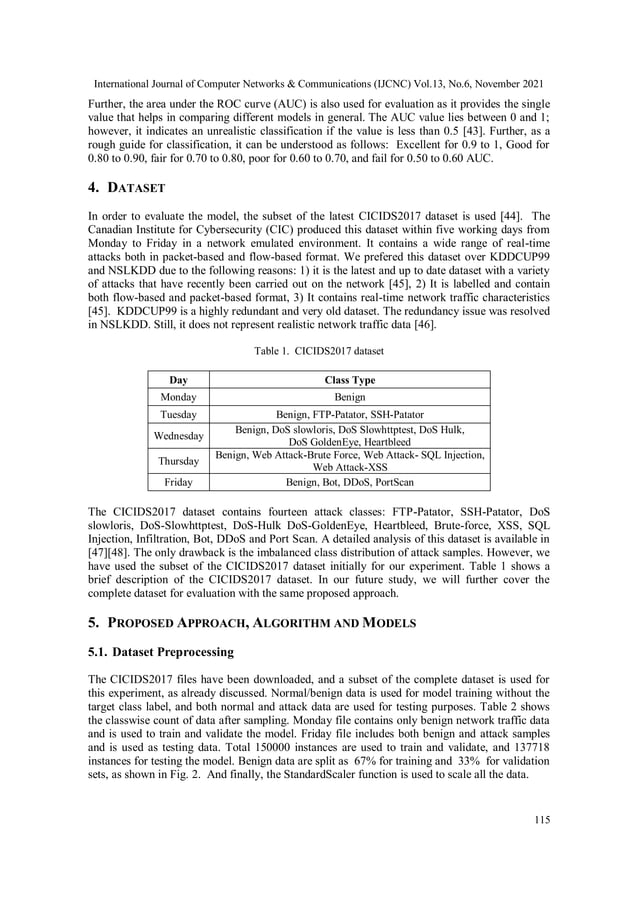 International Journal of Computer Networks & Communications (IJCNC) Vol.13, No.6, November 2021

Further, the area under the ROC curve (AUC) is also used for evaluation as it provides the single value that helps in comparing different models in general. The AUC value lies between 0 and 1; however, it indicates an unrealistic classification if the value is less than 0.5 [43]. Further, as a rough guide for classification, it can be understood as follows: Excellent for 0.9 to 1, Good for 0.80 to 0.90, fair for 0.70 to 0.80, poor for 0.60 to 0.70, and fail for 0.50 to 0.60 AUC.

4. DATASET

In order to evaluate the model, the subset of the latest CICIDS2017 dataset is used [44]. The Canadian Institute for Cybersecurity (CIC) produced this dataset within five working days from Monday to Friday in a network emulated environment. It contains a wide range of real-time attacks both in packet-based and flow-based format. We prefered this dataset over KDDCUP99 and NSLKDD due to the following reasons: 1) it is the latest and up to date dataset with a variety of attacks that have recently been carried out on the network [45], 2) It is labelled and contain both flow-based and packet-based format, 3) It contains real-time network traffic characteristics [45]. KDDCUP99 is a highly redundant and very old dataset. The redundancy issue was resolved in NSLKDD. Still, it does not represent realistic network traffic data [46].

Table 1. CICIDS2017 dataset

| Day | Class Type |
|---|---|
| Monday | Benign |
| Tuesday | Benign, FTP-Patator, SSH-Patator |
| Wednesday | Benign, DoS slowloris, DoS Slowhttptest, DoS Hulk, DoS GoldenEye, Heartbleed |
| Thursday | Benign, Web Attack-Brute Force, Web Attack- SQL Injection, Web Attack-XSS |
| Friday | Benign, Bot, DDoS, PortScan |

The CICIDS2017 dataset contains fourteen attack classes: FTP-Patator, SSH-Patator, DoS slowloris, DoS-Slowhttptest, DoS-Hulk DoS-GoldenEye, Heartbleed, Brute-force, XSS, SQL Injection, Infiltration, Bot, DDoS and Port Scan. A detailed analysis of this dataset is available in [47][48]. The only drawback is the imbalanced class distribution of attack samples. However, we have used the subset of the CICIDS2017 dataset initially for our experiment. Table 1 shows a brief description of the CICIDS2017 dataset. In our future study, we will further cover the complete dataset for evaluation with the same proposed approach.

5. PROPOSED APPROACH, ALGORITHM AND MODELS

5.1. Dataset Preprocessing

The CICIDS2017 files have been downloaded, and a subset of the complete dataset is used for this experiment, as already discussed. Normal/benign data is used for model training without the target class label, and both normal and attack data are used for testing purposes. Table 2 shows the classwise count of data after sampling. Monday file contains only benign network traffic data and is used to train and validate the model. Friday file includes both benign and attack samples and is used as testing data. Total 150000 instances are used to train and validate, and 137718 instances for testing the model. Benign data are split as 67% for training and 33% for validation sets, as shown in Fig. 2. And finally, the StandardScaler function is used to scale all the data.

115